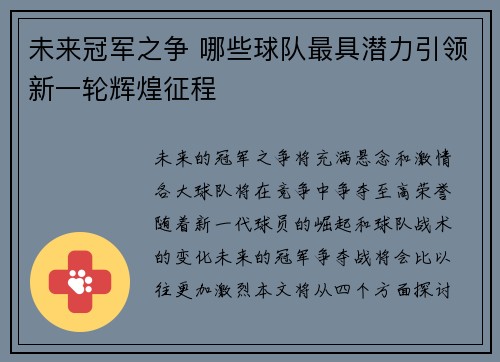 未来冠军之争 哪些球队最具潜力引领新一轮辉煌征程

未来的冠军之争将充满悬念和激情各大球队将在竞争中争夺至高荣誉随着新一代球员的崛起和球队战术的变化未来的冠军争夺战将会比以往更加激烈本文将从四个方面探讨